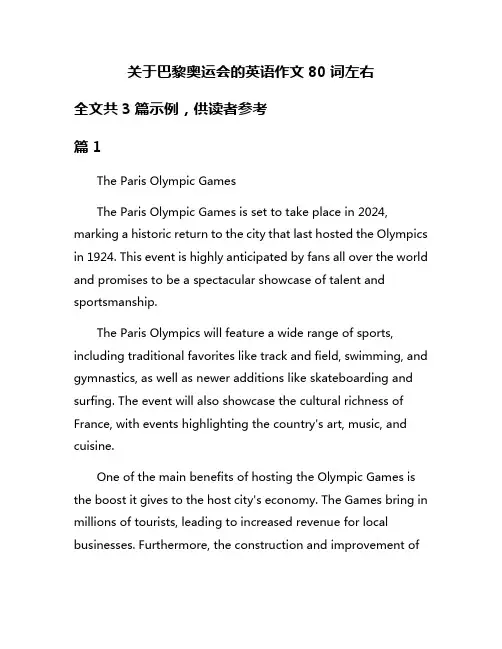 关于巴黎奥运会的英语作文 80 词左右

全文共 3 篇示例，供读者参考

篇 1

The Paris Olympic Games

The Paris Olympic Games is set to take place in 2024, marking a historic return to the city that last hosted the Olympics in 1924. This event is highly anticipated by fans all over the world and promises to be a spectacular showcase of talent and sportsmanship.

The Paris Olympics will feature a wide range of sports, including traditional favorites like track and field, swimming, and gymnastics, as well as newer additions like skateboarding and surfing. The event will also showcase the cultural richness of France, with events highlighting the country's art, music, and cuisine.

One of the main benefits of hosting the Olympic Games is the boost it gives to the host city's economy. The Games bring in millions of tourists, leading to increased revenue for local businesses. Furthermore, the construction and improvement of